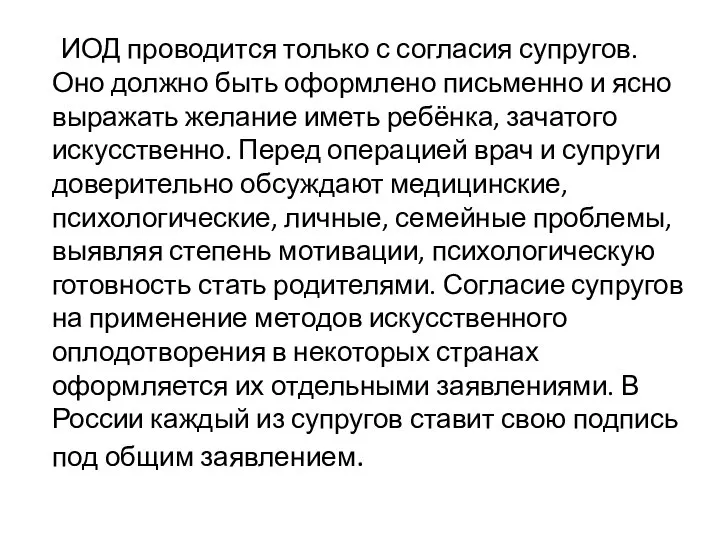 ИОД проводится только с согласия супругов. Оно должно быть оформлено письменно и ясно выражать желание иметь ребёнка, зачатого искусственно. Перед операцией врач и супруги доверительно обсуждают медицинские, психологические, личные, семейные проблемы, выявляя степень мотивации, психологическую готовность стать родителями. Согласие супругов на применение методов искусственного оплодотворения в некоторых странах оформляется их отдельными заявлениями. В России каждый из супругов ставит свою подпись под общим заявлением.